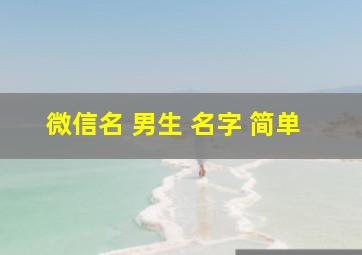 微信名 男生 名字 简单